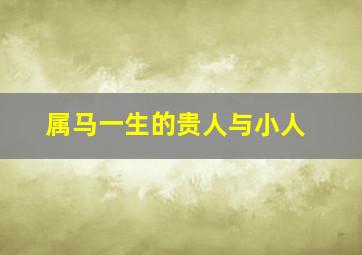 属马一生的贵人与小人